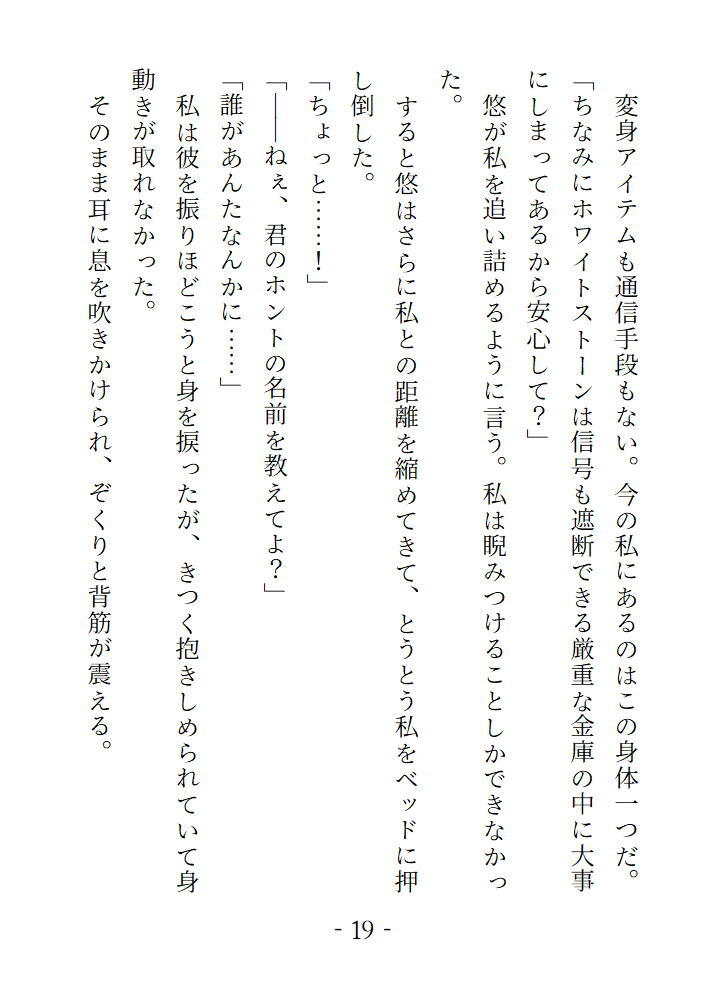 変身アイテムも通信手段もない。今の私にあるのはこの身体一つだ。

「ちなみにホワイトストーンは信号も遮断できる厳重な金庫の中に大事にしまってあるから安心して？」

悠が私を追い詰めるように言う。私は睨みつけることしかできなかった。

すると悠はさらに私との距離を縮めてきて、とうとう私をベッドに押し倒した。

「ちょっと……！」

「――ねぇ、君のホントの名前を教えてよ？」

「誰があんたなんかに……」

私は彼を振りほどこうと身を捩ったが、きつく抱きしめられていて身動きが取れなかった。

そのまま耳に息を吹きかけられ、ぞくりと背筋が震える。

- 19 -